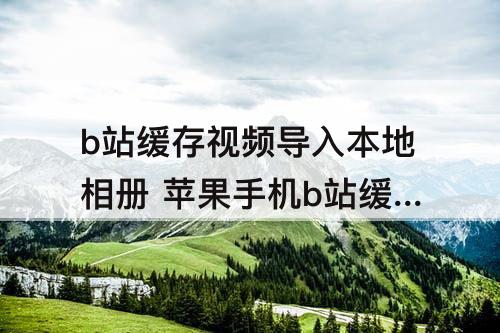 b站缓存视频导入本地相册 苹果手机b站缓...